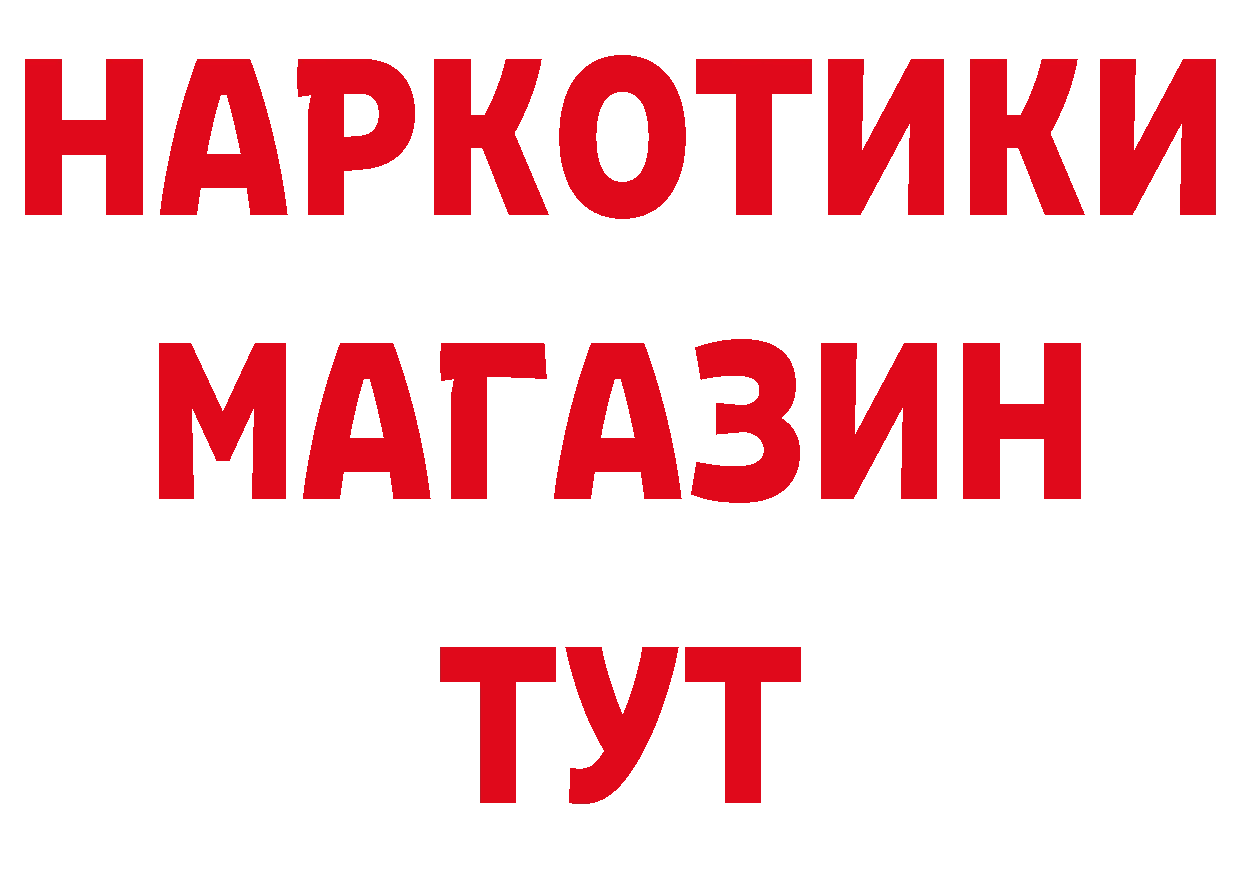 НАРКОТИКИ
МАГАЗИН
ТУТ